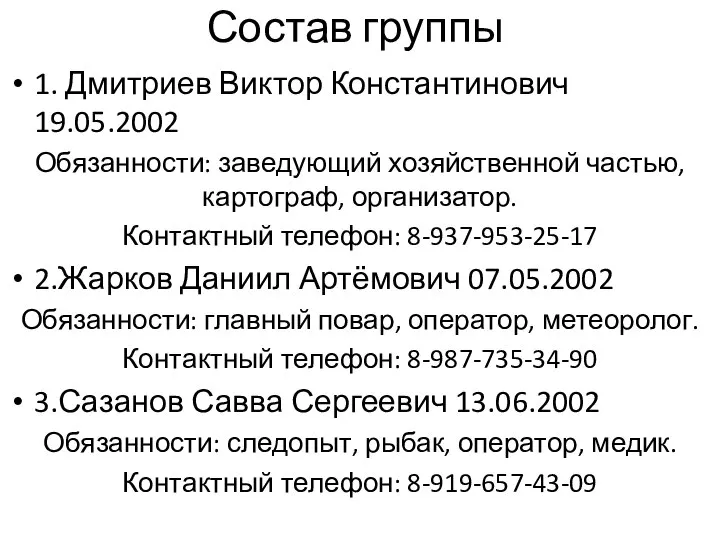 Состав группы

• 1. Дмитриев Виктор Константинович 19.05.2002

Обязанности: заведующий хозяйственной частью, картограф, организатор.

Контактный телефон: 8-937-953-25-17

• 2.Жарков Даниил Артёмович 07.05.2002

Обязанности: главный повар, оператор, метеоролог.

Контактный телефон: 8-987-735-34-90

• 3.Сазанов Савва Сергеевич 13.06.2002

Обязанности: следопыт, рыбак, оператор, медик.

Контактный телефон: 8-919-657-43-09